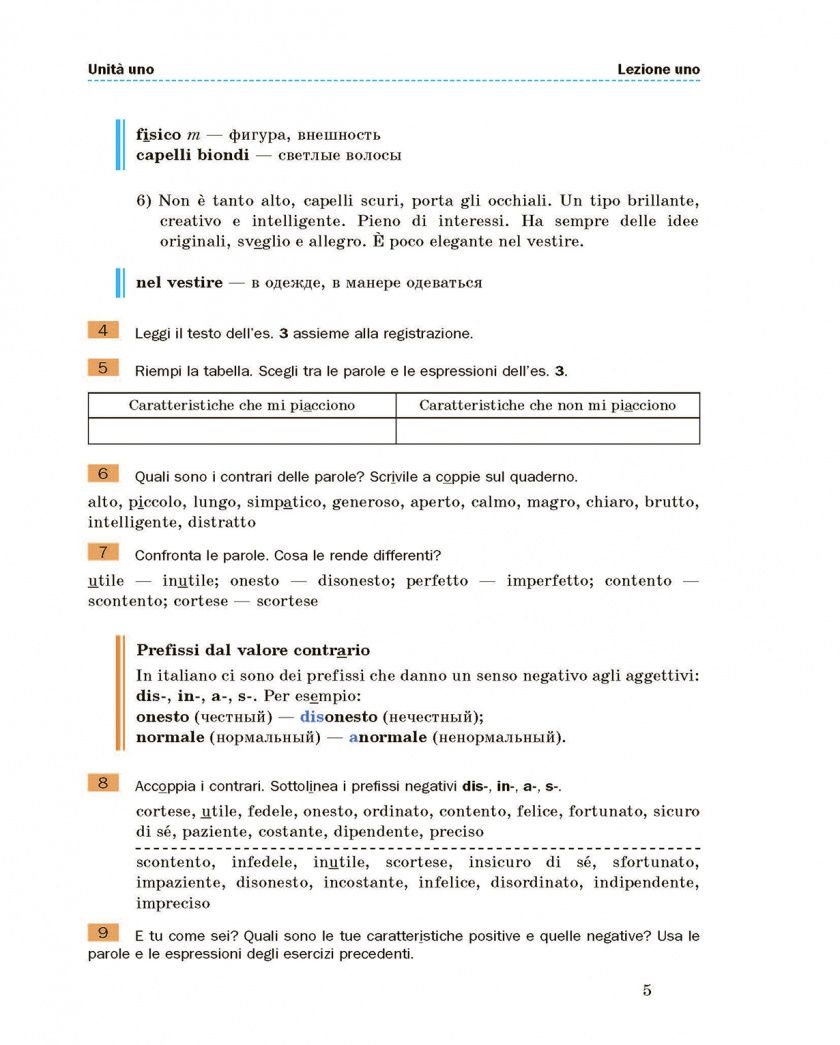 Unità uno Lezione uno

fisico m — фигура, внешность
capelli biondi — светлые волосы

6) Non è tanto alto, capelli scuri, porta gli occhiali. Un tipo brillante, creativo e intelligente. Pieno di interessi. Ha sempre delle idee originali, sveglio e allegro. È poco elegante nel vestire.

nel vestire — в одежде, в манере одеваться

4 Leggi il testo dell'es. 3 assieme alla registrazione.

5 Riempi la tabella. Scegli tra le parole e le espressioni dell'es. 3.

| Caratteristiche che mi piacciono | Caratteristiche che non mi piacciono |
|---|---|
| | |

6 Quali sono i contrari delle parole? Scrivile a coppie sul quaderno.

alto, piccolo, lungo, simpatico, generoso, aperto, calmo, magro, chiaro, brutto, intelligente, distratto

7 Confronta le parole. Cosa le rende differenti?

utile — inutile; onesto — disonesto; perfetto — imperfetto; contento — scontento; cortese — scortese

Prefissi dal valore contrario
In italiano ci sono dei prefissi che danno un senso negativo agli aggettivi: dis-, in-, a-, s-. Per esempio:
onesto (честный) — disonesto (нечестный);
normale (нормальный) — anormale (ненормальный).

8 Accoppia i contrari. Sottolinea i prefissi negativi dis-, in-, a-, s-.

cortese, utile, fedele, onesto, ordinato, contento, felice, fortunato, sicuro di sé, paziente, costante, dipendente, preciso

scontento, infedele, inutile, scortese, insicuro di sé, sfortunato, impaziente, disonesto, incostante, infelice, disordinato, indipendente, impreciso

9 E tu come sei? Quali sono le tue caratteristiche positive e quelle negative? Usa le parole e le espressioni degli esercizi precedenti.

5